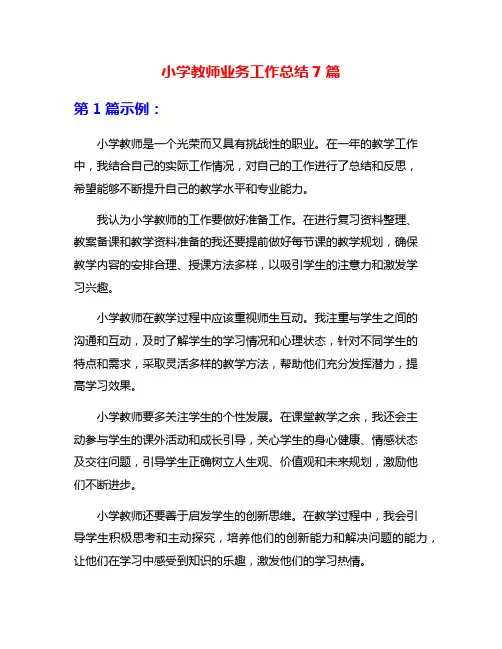 小学教师业务工作总结 7 篇

第 1 篇示例：

小学教师是一个光荣而又具有挑战性的职业。在一年的教学工作中，我结合自己的实际工作情况，对自己的工作进行了总结和反思，希望能够不断提升自己的教学水平和专业能力。

我认为小学教师的工作要做好准备工作。在进行复习资料整理、教案备课和教学资料准备的我还要提前做好每节课的教学规划，确保教学内容的安排合理、授课方法多样，以吸引学生的注意力和激发学习兴趣。

小学教师在教学过程中应该重视师生互动。我注重与学生之间的沟通和互动，及时了解学生的学习情况和心理状态，针对不同学生的特点和需求，采取灵活多样的教学方法，帮助他们充分发挥潜力，提高学习效果。

小学教师要多关注学生的个性发展。在课堂教学之余，我还会主动参与学生的课外活动和成长引导，关心学生的身心健康、情感状态及交往问题，引导学生正确树立人生观、价值观和未来规划，激励他们不断进步。

小学教师还要善于启发学生的创新思维。在教学过程中，我会引导学生积极思考和主动探究，培养他们的创新能力和解决问题的能力，让他们在学习中感受到知识的乐趣，激发他们的学习热情。